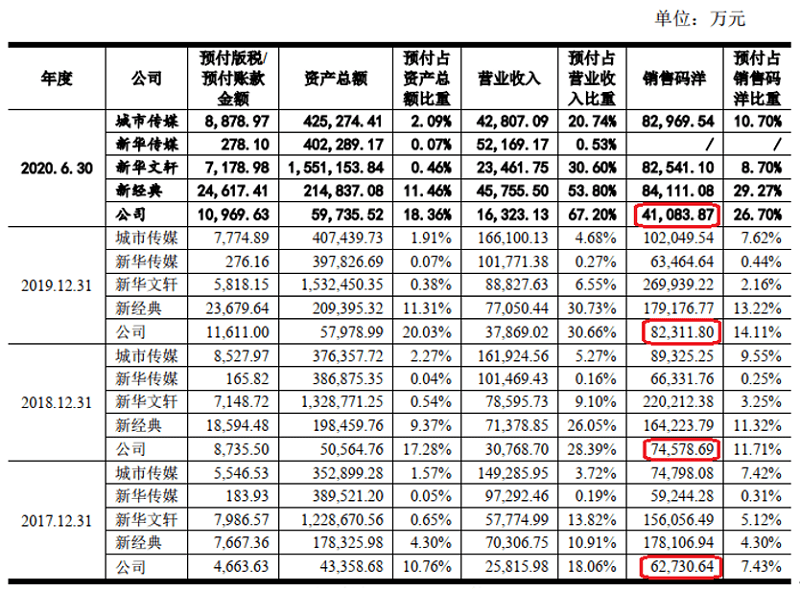 单位：万元

| 年度 | 公司 | 预付版税/预付账款金额 | 资产总额 | 预付占资产总额比重 | 营业收入 | 预付占营业收入比重 | 销售码洋 | 预付占销售码洋比重 |
|---|---|---|---|---|---|---|---|---|
| 2020.6.30 | 城市传媒 | 8,878.97 | 425,274.41 | 2.09% | 42,807.09 | 20.74% | 82,969.54 | 10.70% |
| | 新华传媒 | 278.10 | 402,289.17 | 0.07% | 52,169.17 | 0.53% | / | / |
| | 新华文轩 | 7,178.98 | 1,551,153.84 | 0.46% | 23,461.75 | 30.60% | 82,541.10 | 8.70% |
| | 新经典 | 24,617.41 | 214,837.08 | 11.46% | 45,755.50 | 53.80% | 84,111.08 | 29.27% |
| | 公司 | 10,969.63 | 59,735.52 | 18.36% | 16,323.13 | 67.20% | 41,083.87 | 26.70% |
| 2019.12.31 | 城市传媒 | 7,774.89 | 407,439.73 | 1.91% | 166,100.13 | 4.68% | 102,049.54 | 7.62% |
| | 新华传媒 | 276.16 | 397,826.69 | 0.07% | 101,771.38 | 0.27% | 63,464.64 | 0.44% |
| | 新华文轩 | 5,818.15 | 1,532,450.35 | 0.38% | 88,827.63 | 6.55% | 269,939.22 | 2.16% |
| | 新经典 | 23,679.64 | 209,395.32 | 11.31% | 77,050.44 | 30.73% | 179,176.77 | 13.22% |
| | 公司 | 11,611.00 | 57,978.99 | 20.03% | 37,869.02 | 30.66% | 82,311.80 | 14.11% |
| 2018.12.31 | 城市传媒 | 8,527.97 | 376,357.72 | 2.27% | 161,924.56 | 5.27% | 89,325.25 | 9.55% |
| | 新华传媒 | 165.82 | 386,875.35 | 0.04% | 101,469.43 | 0.16% | 66,331.76 | 0.25% |
| | 新华文轩 | 7,148.72 | 1,328,771.25 | 0.54% | 78,595.73 | 9.10% | 220,212.38 | 3.25% |
| | 新经典 | 18,594.48 | 198,459.76 | 9.37% | 71,378.85 | 26.05% | 164,223.79 | 11.32% |
| | 公司 | 8,735.50 | 50,564.76 | 17.28% | 30,768.70 | 28.39% | 74,578.69 | 11.71% |
| 2017.12.31 | 城市传媒 | 5,546.53 | 352,899.28 | 1.57% | 149,285.95 | 3.72% | 74,798.08 | 7.42% |
| | 新华传媒 | 183.93 | 389,521.20 | 0.05% | 97,292.46 | 0.19% | 59,244.28 | 0.31% |
| | 新华文轩 | 7,986.57 | 1,228,670.56 | 0.65% | 57,774.99 | 13.82% | 156,056.49 | 5.12% |
| | 新经典 | 7,667.36 | 178,325.98 | 4.30% | 70,306.75 | 10.91% | 178,106.94 | 4.30% |
| | 公司 | 4,663.63 | 43,358.68 | 10.76% | 25,815.98 | 18.06% | 62,730.64 | 7.43% |